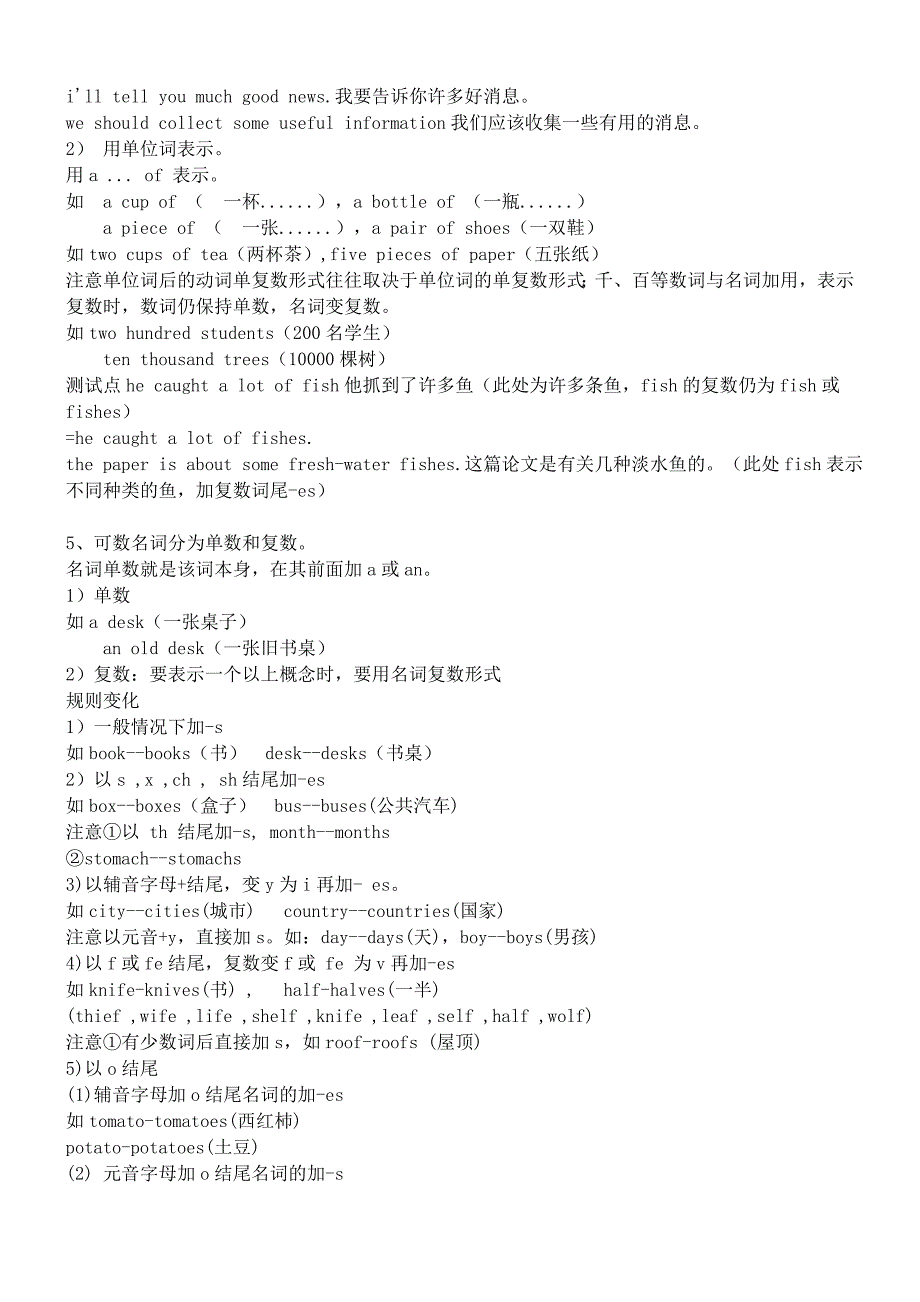 i'll tell you much good news.我要告诉你许多好消息。
we should collect some useful information 我们应该收集一些有用的消息。
2） 用单位词表示。
用 a ... of 表示。
如 a cup of （ 一杯......），a bottle of （一瓶......）
a piece of （ 一张......），a pair of shoes（一双鞋）
如 two cups of tea（两杯茶）,five pieces of paper（五张纸）
注意单位词后的动词单复数形式往往取决于单位词的单复数形式；千、百等数词与名词加用，表示复数时，数词仍保持单数，名词变复数。
如 two hundred students（200 名学生）
ten thousand trees（10000 棵树）
测试点 he caught a lot of fish 他抓到了许多鱼（此处为许多条鱼，fish 的复数仍为 fish 或 fishes）
=he caught a lot of fishes.
the paper is about some fresh-water fishes.这篇论文是有关几种淡水鱼的。（此处 fish 表示不同种类的鱼，加复数词尾-es）

5、可数名词分为单数和复数。
名词单数就是该词本身，在其前面加 a 或 an。
1）单数
如 a desk（一张桌子）
an old desk（一张旧书桌）
2）复数：要表示一个以上概念时，要用名词复数形式
规则变化
1）一般情况下加-s
如 book--books（书） desk--desks（书桌）
2）以 s ,x ,ch , sh 结尾加-es
如 box--boxes（盒子） bus--buses(公共汽车)
注意①以 th 结尾加-s, month--months
②stomach--stomachs
3)以辅音字母+结尾，变 y 为 i 再加- es。
如 city--cities(城市) country--countries(国家)
注意以元音+y，直接加 s。如：day--days(天)，boy--boys(男孩)
4)以 f 或 fe 结尾，复数变 f 或 fe 为 v 再加-es
如 knife-knives(书) , half-halves(一半)
(thief ,wife ,life ,shelf ,knife ,leaf ,self ,half ,wolf)
注意①有少数词后直接加 s，如 roof-roofs (屋顶)
5)以 o 结尾
(1)辅音字母加 o 结尾名词的加-es
如 tomato-tomatoes(西红柿)
potato-potatoes(土豆)
(2) 元音字母加 o 结尾名词的加-s